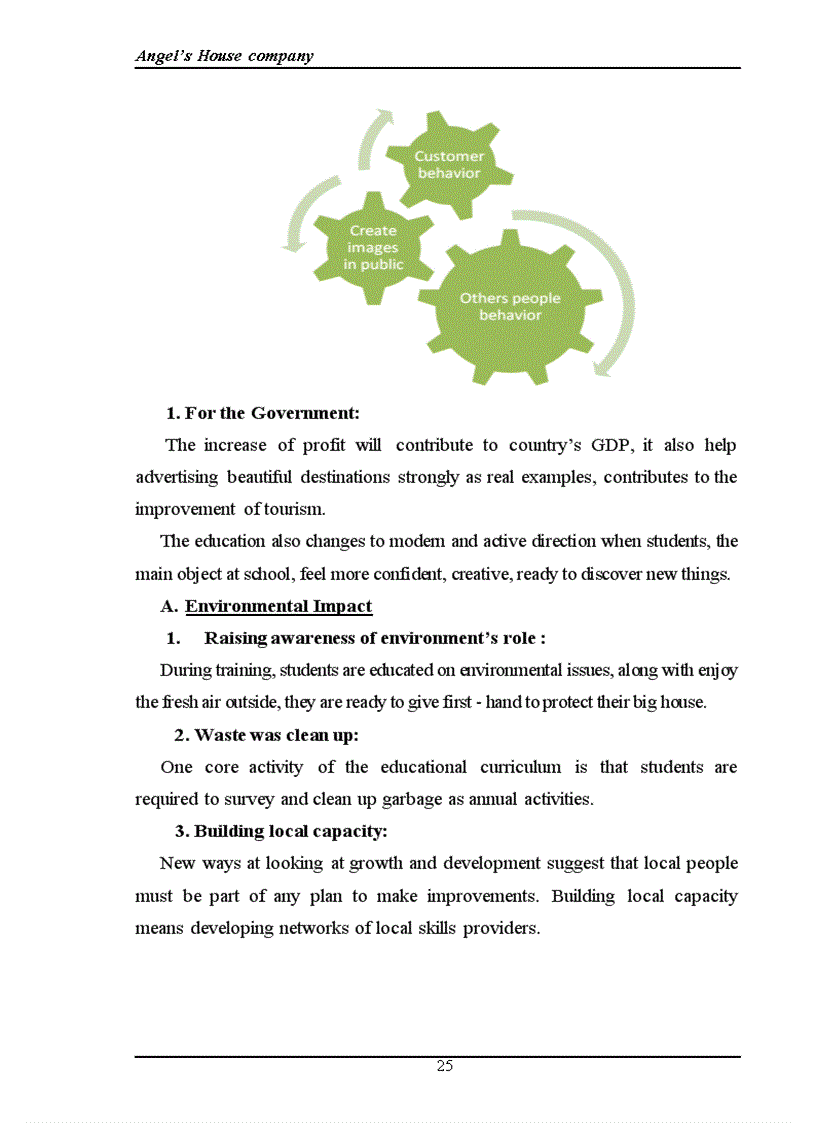 Angel's House company

Customer behavior

Create images in public

Others people behavior

1. For the Government:

The increase of profit will contribute to country's GDP, it also help advertising beautiful destinations strongly as real examples, contributes to the improvement of tourism.

The education also changes to modern and active direction when students, the main object at school, feel more confident, creative, ready to discover new things.

A. Environmental Impact

1. Raising awareness of environment's role :

During training, students are educated on environmental issues, along with enjoy the fresh air outside, they are ready to give first - hand to protect their big house.

2. Waste was clean up:

One core activity of the educational curriculum is that students are required to survey and clean up garbage as annual activities.

3. Building local capacity:

New ways at looking at growth and development suggest that local people must be part of any plan to make improvements. Building local capacity means developing networks of local skills providers.

25